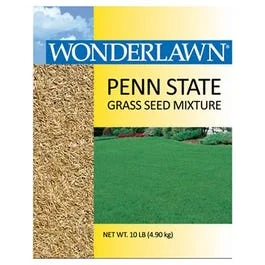 WONDERLAWN®

PENN STATE
GRASS SEED MIXTURE

NET WT. 10 LB (4.90 kg)